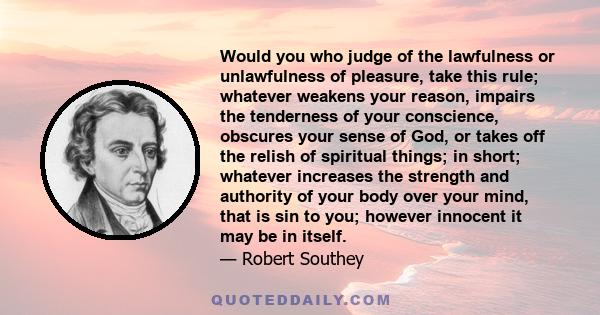 Would you who judge of the lawfulness or unlawfulness of pleasure, take this rule; whatever weakens your reason, impairs the tenderness of your conscience, obscures your sense of God, or takes off the relish of spiritual things; in short; whatever increases the strength and authority of your body over your mind, that is sin to you; however innocent it may be in itself.
— Robert Southey

QUOTEDDAILY.COM